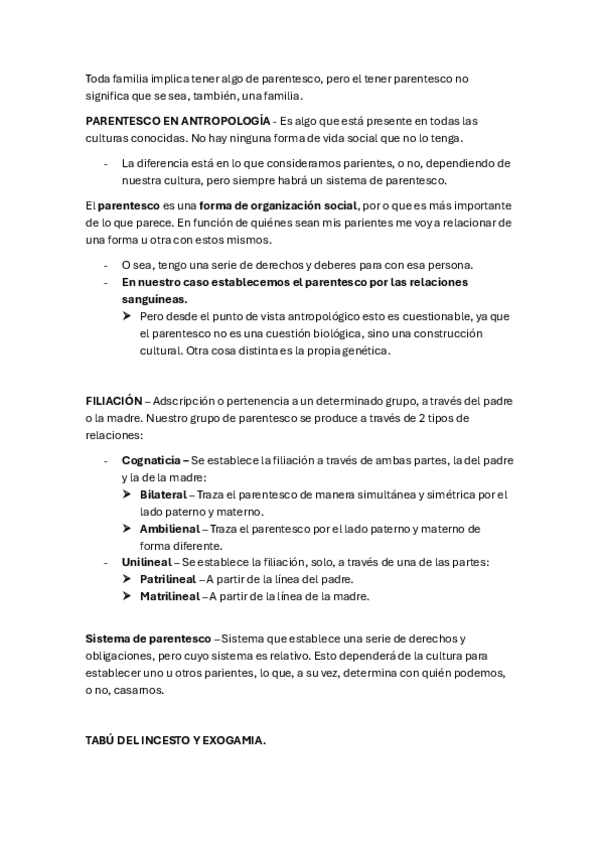 Toda familia implica tener algo de parentesco, pero el tener parentesco no significa que se sea, también, una familia.

PARENTESCO EN ANTROPOLOGÍA - Es algo que está presente en todas las culturas conocidas. No hay ninguna forma de vida social que no lo tenga.

- La diferencia está en lo que consideramos parientes, o no, dependiendo de nuestra cultura, pero siempre habrá un sistema de parentesco.

El parentesco es una forma de organización social, por o que es más importante de lo que parece. En función de quiénes sean mis parientes me voy a relacionar de una forma u otra con estos mismos.

- O sea, tengo una serie de derechos y deberes para con esa persona.
- En nuestro caso establecemos el parentesco por las relaciones sanguíneas.
  ➤ Pero desde el punto de vista antropológico esto es cuestionable, ya que el parentesco no es una cuestión biológica, sino una construcción cultural. Otra cosa distinta es la propia genética.

FILIACIÓN – Adscripción o pertenencia a un determinado grupo, a través del padre o la madre. Nuestro grupo de parentesco se produce a través de 2 tipos de relaciones:

- Cognaticia – Se establece la filiación a través de ambas partes, la del padre y la de la madre:
  ➤ Bilateral – Traza el parentesco de manera simultánea y simétrica por el lado paterno y materno.
  ➤ Ambilienal – Traza el parentesco por el lado paterno y materno de forma diferente.
- Unilineal – Se establece la filiación, solo, a través de una de las partes:
  ➤ Patrilineal – A partir de la línea del padre.
  ➤ Matrilineal – A partir de la línea de la madre.

Sistema de parentesco – Sistema que establece una serie de derechos y obligaciones, pero cuyo sistema es relativo. Esto dependerá de la cultura para establecer uno u otros parientes, lo que, a su vez, determina con quién podemos, o no, casarnos.

TABÚ DEL INCESTO Y EXOGAMIA.